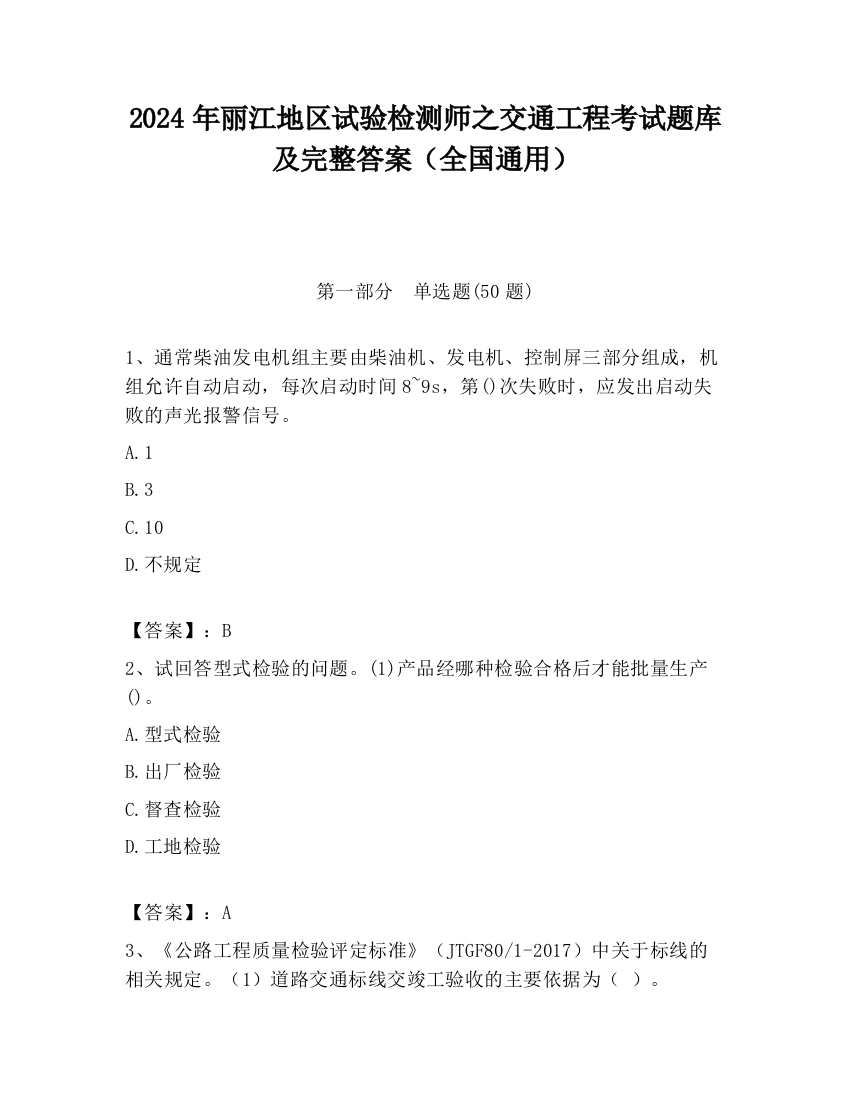 2024 年丽江地区试验检测师之交通工程考试题库及完整答案（全国通用）

第一部分　单选题(50 题)

1、通常柴油发电机组主要由柴油机、发电机、控制屏三部分组成，机组允许自动启动，每次启动时间 8~9s，第()次失败时，应发出启动失败的声光报警信号。

A. 1

B. 3

C. 10

D. 不规定

【答案】：B

2、试回答型式检验的问题。(1)产品经哪种检验合格后才能批量生产()。

A. 型式检验

B. 出厂检验

C. 督查检验

D. 工地检验

【答案】：A

3、《公路工程质量检验评定标准》（JTGF80/1-2017）中关于标线的相关规定。（1）道路交通标线交竣工验收的主要依据为（ ）。